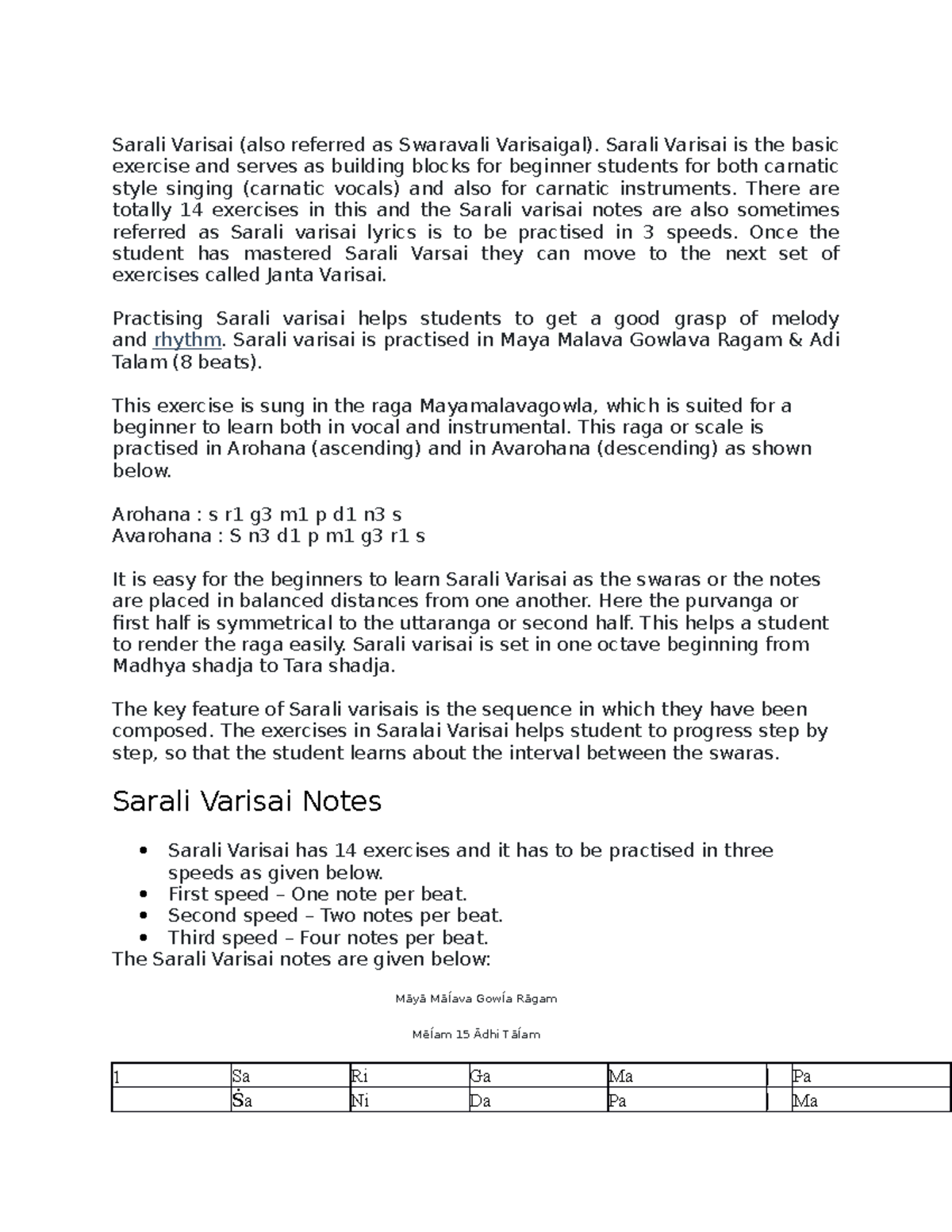 Sarali Varisai (also referred as Swaravali Varisaigal). Sarali Varisai is the basic exercise and serves as building blocks for beginner students for both carnatic style singing (carnatic vocals) and also for carnatic instruments. There are totally 14 exercises in this and the Sarali varisai notes are also sometimes referred as Sarali varisai lyrics is to be practised in 3 speeds. Once the student has mastered Sarali Varsai they can move to the next set of exercises called Janta Varisai.

Practising Sarali varisai helps students to get a good grasp of melody and rhythm. Sarali varisai is practised in Maya Malava Gowlava Ragam & Adi Talam (8 beats).

This exercise is sung in the raga Mayamalavagowla, which is suited for a beginner to learn both in vocal and instrumental. This raga or scale is practised in Arohana (ascending) and in Avarohana (descending) as shown below.

Arohana : s r1 g3 m1 p d1 n3 s
Avarohana : S n3 d1 p m1 g3 r1 s

It is easy for the beginners to learn Sarali Varisai as the swaras or the notes are placed in balanced distances from one another. Here the purvanga or first half is symmetrical to the uttaranga or second half. This helps a student to render the raga easily. Sarali varisai is set in one octave beginning from Madhya shadja to Tara shadja.

The key feature of Sarali varisais is the sequence in which they have been composed. The exercises in Saralai Varisai helps student to progress step by step, so that the student learns about the interval between the swaras.

Sarali Varisai Notes

• Sarali Varisai has 14 exercises and it has to be practised in three speeds as given below.
• First speed – One note per beat.
• Second speed – Two notes per beat.
• Third speed – Four notes per beat.
The Sarali Varisai notes are given below:

Māyā Māĺava Gowĺa Rāgam

Mēĺam 15 Ādhi Tāĺam

| 1 | Sa | Ri | Ga | Ma | \| | Pa |
|---|---|---|---|---|---|---|
| | Ṡa | Ni | Da | Pa | \| | Ma |